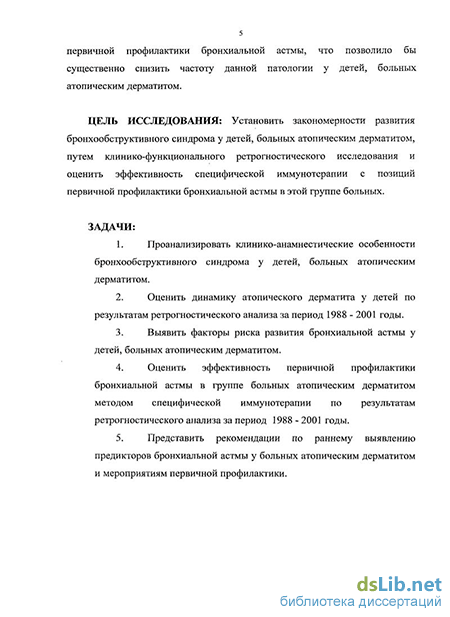 5

первичной профилактики бронхиальной астмы, что позволило бы существенно снизить частоту данной патологии у детей, больных атопическим дерматитом.

ЦЕЛЬ ИССЛЕДОВАНИЯ: Установить закономерности развития бронхообструктивного синдрома у детей, больных атопическим дерматитом, путем клинико-функционального ретрогностического исследования и оценить эффективность специфической иммунотерапии с позиций первичной профилактики бронхиальной астмы в этой группе больных.

ЗАДАЧИ:

1. Проанализировать клинико-анамнестические особенности бронхообструктивного синдрома у детей, больных атопическим дерматитом.

2. Оценить динамику атопического дерматита у детей по результатам ретрогностического анализа за период 1988 - 2001 годы.

3. Выявить факторы риска развития бронхиальной астмы у детей, больных атопическим дерматитом.

4. Оценить эффективность первичной профилактики бронхиальной астмы в группе больных атопическим дерматитом методом специфической иммунотерапии по результатам ретрогностического анализа за период 1988 - 2001 годы.

5. Представить рекомендации по раннему выявлению предикторов бронхиальной астмы у больных атопическим дерматитом и мероприятиям первичной профилактики.

dsLib.net
библиотека диссертаций